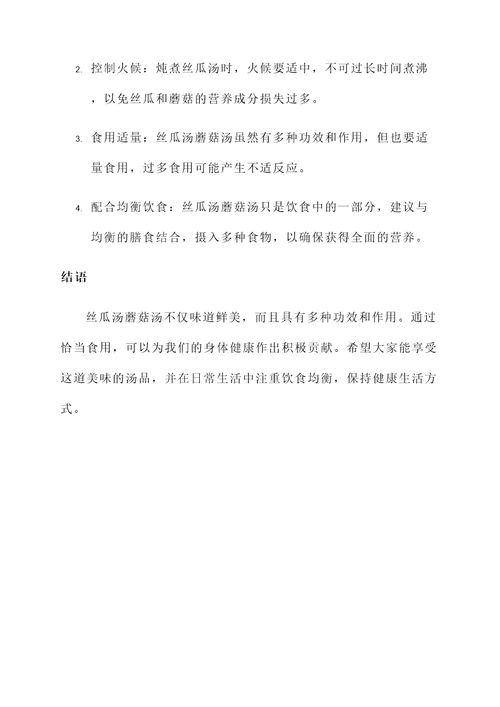 2. 控制火候：炖煮丝瓜汤时，火候要适中，不可过长时间煮沸，以免丝瓜和蘑菇的营养成分损失过多。

3. 食用适量：丝瓜汤蘑菇汤虽然有多种功效和作用，但也要适量食用，过多食用可能产生不适反应。

4. 配合均衡饮食：丝瓜汤蘑菇汤只是饮食中的一部分，建议与均衡的膳食结合，摄入多种食物，以确保获得全面的营养。

结语

丝瓜汤蘑菇汤不仅味道鲜美，而且具有多种功效和作用。通过恰当食用，可以为我们的身体健康作出积极贡献。希望大家能享受这道美味的汤品，并在日常生活中注重饮食均衡，保持健康生活方式。